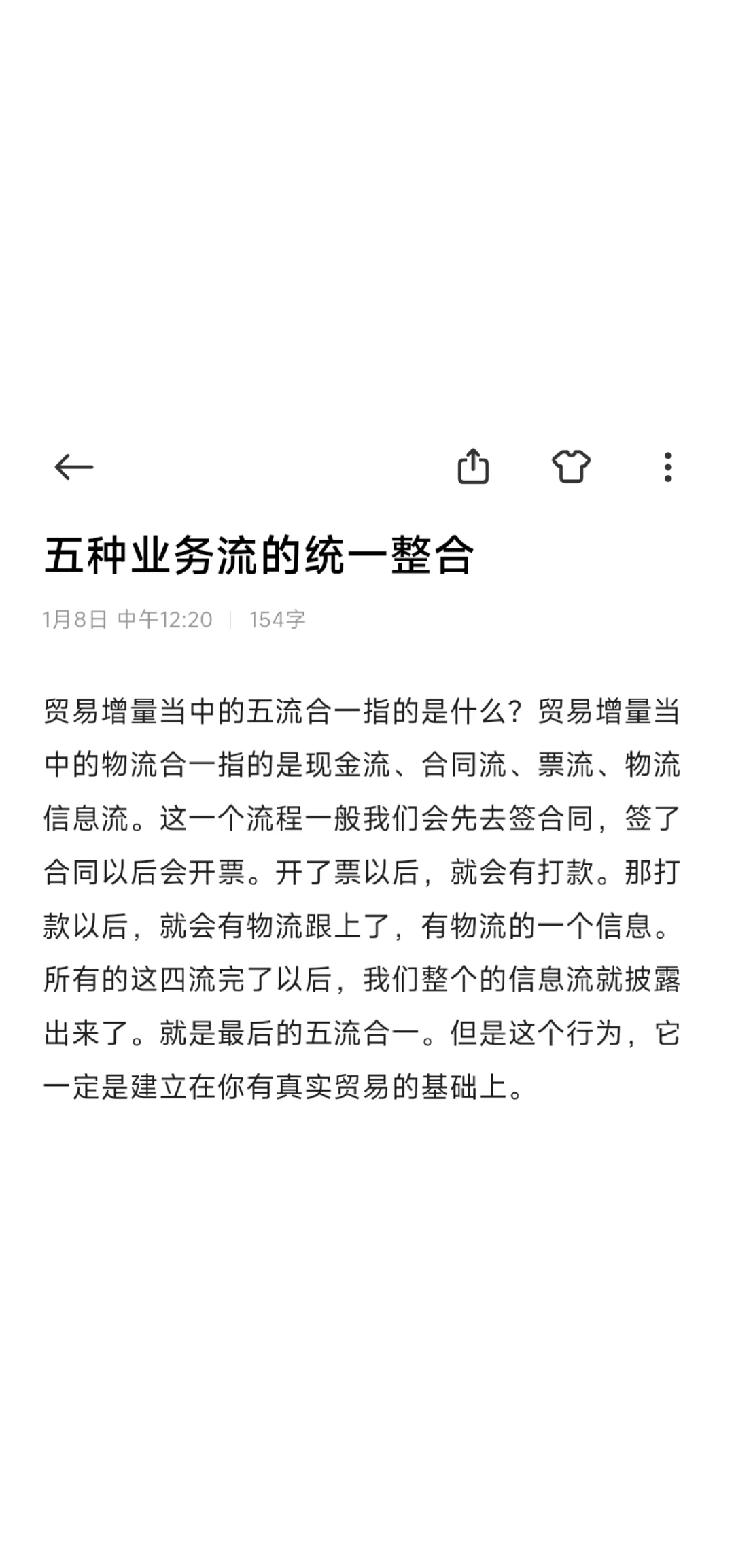 五种业务流的统一整合

1月8日 中午12:20 | 154字

贸易增量当中的五流合一指的是什么？贸易增量当中的物流合一指的是现金流、合同流、票流、物流信息流。这一个流程一般我们会先去签合同，签了合同以后会开票。开了票以后，就会有打款。那打款以后，就会有物流跟上了，有物流的一个信息。所有的这四流完了以后，我们整个的信息流就披露出来了。就是最后的五流合一。但是这个行为，它一定是建立在你有真实贸易的基础上。